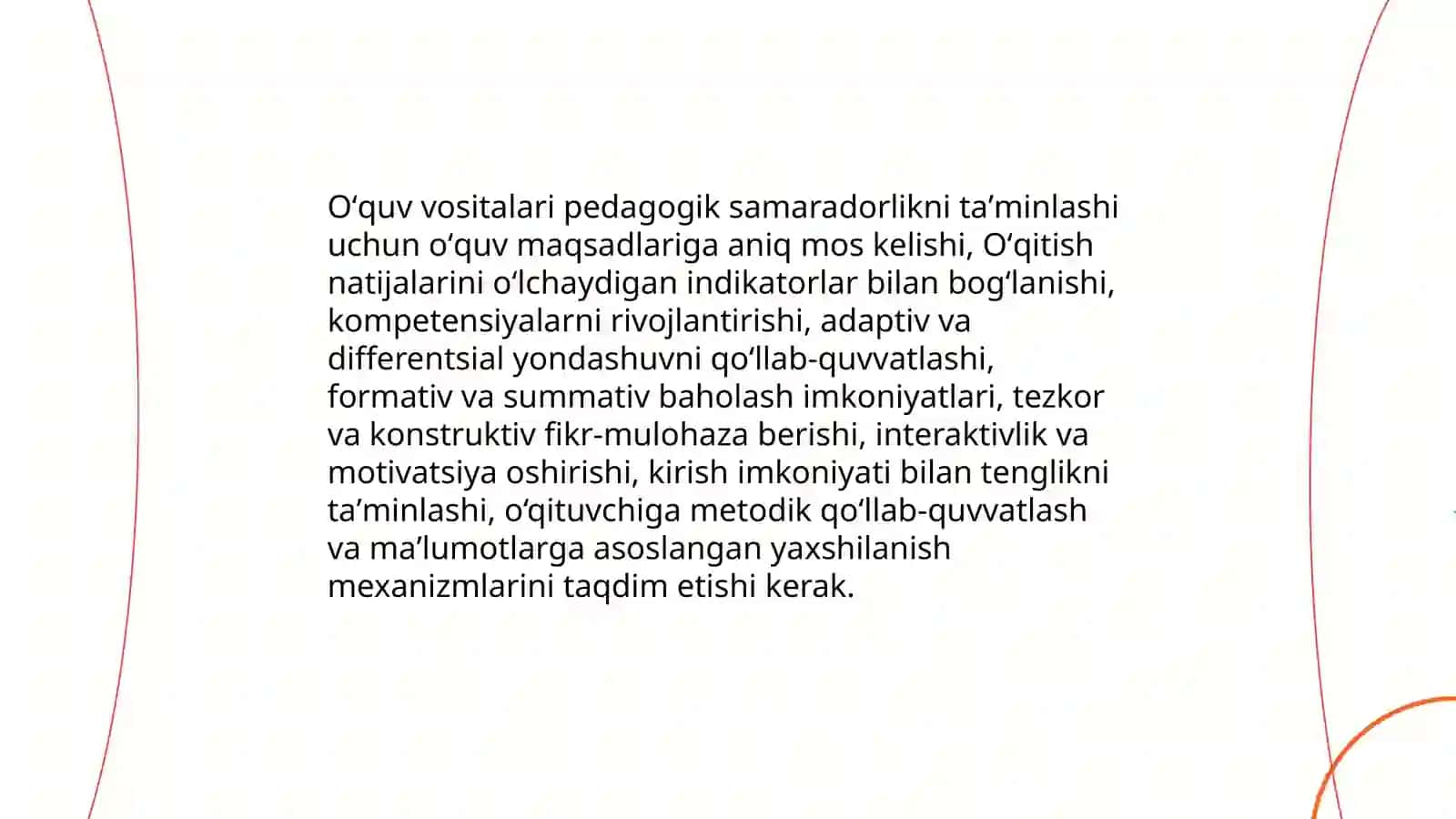 O‘quv vositalari pedagogik samaradorlikni ta’minlashi uchun o‘quv maqsadlariga aniq mos kelishi, O‘qitish natijalarini o‘lchaydigan indikatorlar bilan bog‘lanishi, kompetensiyalarni rivojlantirishi, adaptiv va differentsial yondashuvni qo‘llab-quvvatlashi, formativ va summativ baholash imkoniyatlari, tezkor va konstruktiv fikr-mulohaza berishi, interaktivlik va motivatsiya oshirishi, kirish imkoniyati bilan tenglikni ta’minlashi, o‘qituvchiga metodik qo‘llab-quvvatlash va ma’lumotlarga asoslangan yaxshilanish mexanizmlarini taqdim etishi kerak.